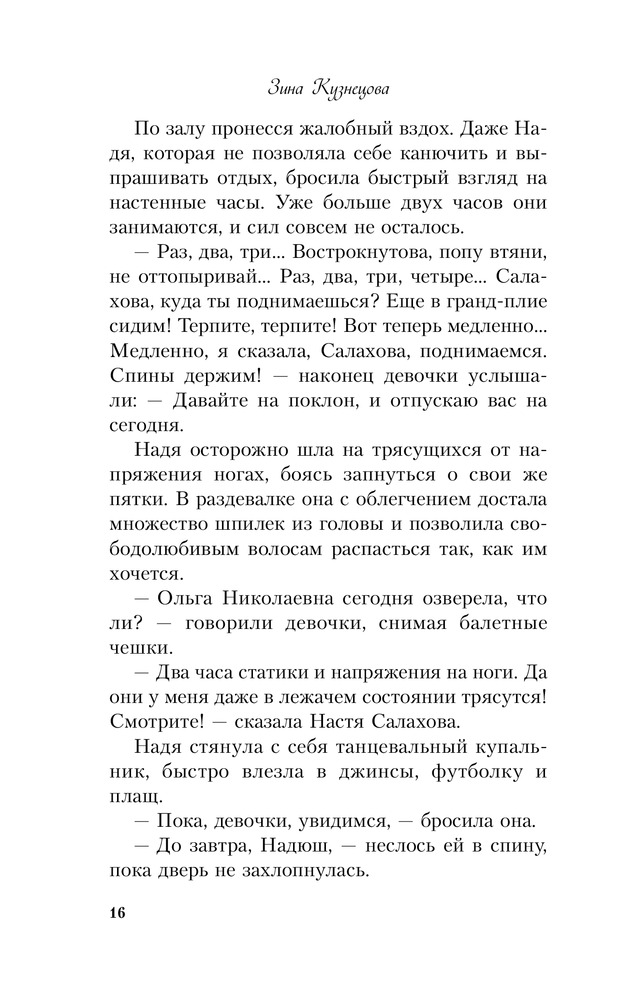 Зина Кузнецова

По залу пронесся жалобный вздох. Даже Надя, которая не позволяла себе канючить и выпрашивать отдых, бросила быстрый взгляд на настенные часы. Уже больше двух часов они занимаются, и сил совсем не осталось.

— Раз, два, три... Вострокнутова, попу втяни, не оттопыривай... Раз, два, три, четыре... Салахова, куда ты поднимаешься? Еще в гранд-плие сидим! Терпите, терпите! Вот теперь медленно... Медленно, я сказала, Салахова, поднимаемся. Спины держим! — наконец девочки услышали: — Давайте на поклон, и отпускаю вас на сегодня.

Надя осторожно шла на трясущихся от напряжения ногах, боясь запнуться о свои же пятки. В раздевалке она с облегчением достала множество шпилек из головы и позволила свободолюбивым волосам распасться так, как им хочется.

— Ольга Николаевна сегодня озверела, что ли? — говорили девочки, снимая балетные чешки.

— Два часа статики и напряжения на ноги. Да они у меня даже в лежачем состоянии трясутся! Смотрите! — сказала Настя Салахова.

Надя стянула с себя танцевальный купальник, быстро влезла в джинсы, футболку и плащ.

— Пока, девочки, увидимся, — бросила она.

— До завтра, Надюш, — неслось ей в спину, пока дверь не захлопнулась.

16